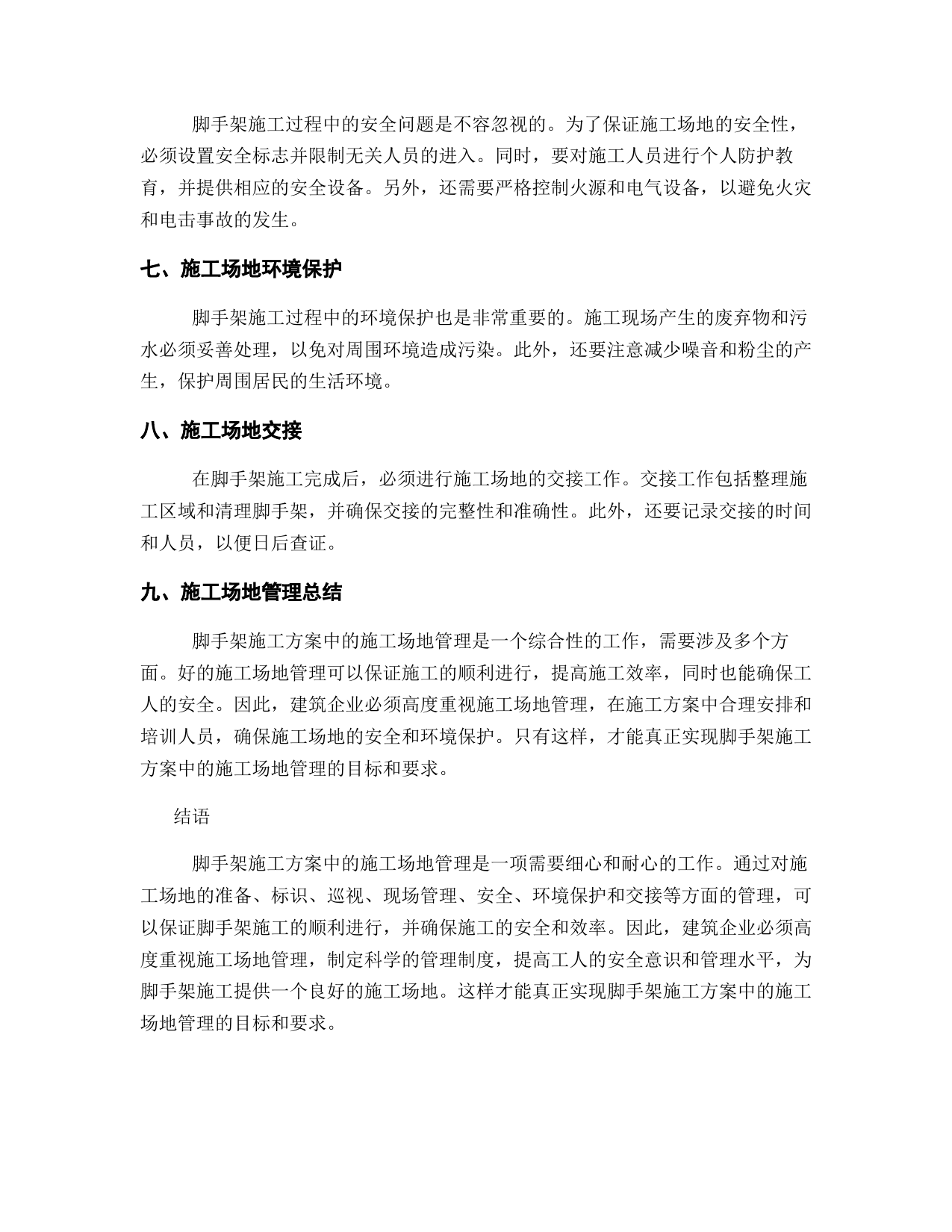 脚手架施工过程中的安全问题是不容忽视的。为了保证施工场地的安全性，必须设置安全标志并限制无关人员的进入。同时，要对施工人员进行个人防护教育，并提供相应的安全设备。另外，还需要严格控制火源和电气设备，以避免火灾和电击事故的发生。

七、施工场地环境保护

脚手架施工过程中的环境保护也是非常重要的。施工现场产生的废弃物和污水必须妥善处理，以免对周围环境造成污染。此外，还要注意减少噪音和粉尘的产生，保护周围居民的生活环境。

八、施工场地交接

在脚手架施工完成后，必须进行施工场地的交接工作。交接工作包括整理施工区域和清理脚手架，并确保交接的完整性和准确性。此外，还要记录交接的时间和人员，以便日后查证。

九、施工场地管理总结

脚手架施工方案中的施工场地管理是一个综合性的工作，需要涉及多个方面。好的施工场地管理可以保证施工的顺利进行，提高施工效率，同时也能确保工人的安全。因此，建筑企业必须高度重视施工场地管理，在施工方案中合理安排和培训人员，确保施工场地的安全和环境保护。只有这样，才能真正实现脚手架施工方案中的施工场地管理的目标和要求。

结语

脚手架施工方案中的施工场地管理是一项需要细心和耐心的工作。通过对施工场地的准备、标识、巡视、现场管理、安全、环境保护和交接等方面的管理，可以保证脚手架施工的顺利进行，并确保施工的安全和效率。因此，建筑企业必须高度重视施工场地管理，制定科学的管理制度，提高工人的安全意识和管理水平，为脚手架施工提供一个良好的施工场地。这样才能真正实现脚手架施工方案中的施工场地管理的目标和要求。